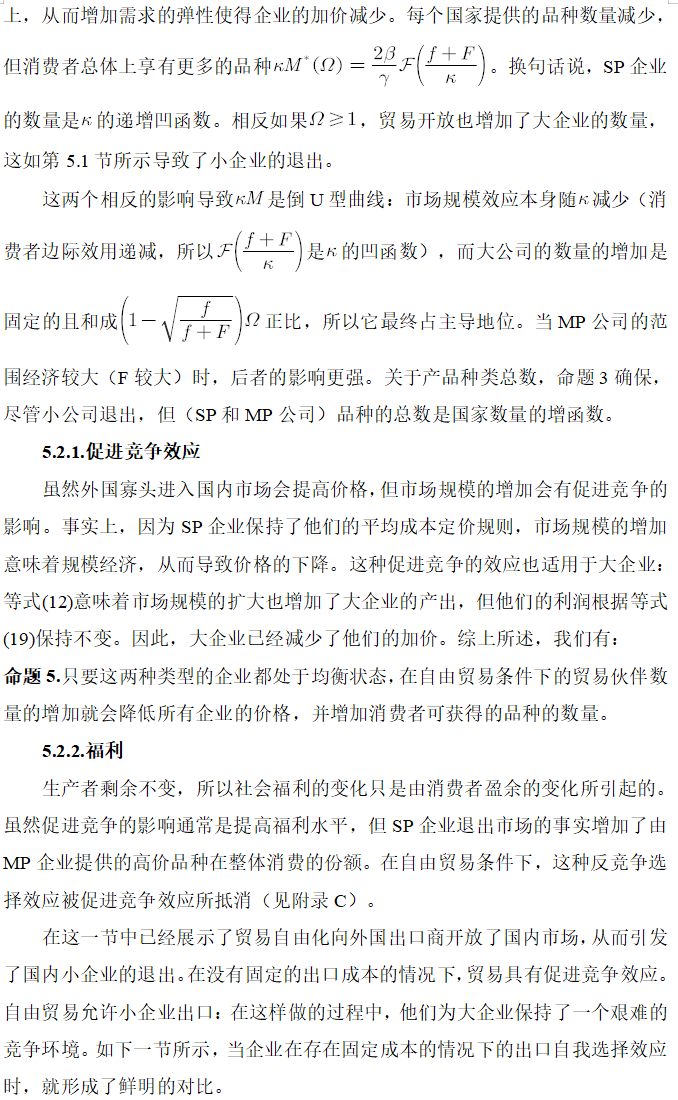 上，从而增加需求的弹性使得企业的加价减少。每个国家提供的品种数量减少，但消费者总体上享有更多的品种$\kappa M^*(\Omega) = \frac{2\beta}{\gamma}\mathcal{F}\left(\frac{f+F}{\kappa}\right)$。换句话说，SP 企业的数量是$\kappa$的递增凹函数。相反如果$\Omega \geq 1$，贸易开放也增加了大企业的数量，这如第 5.1 节所示导致了小企业的退出。

这两个相反的影响导致$\kappa M$是倒 U 型曲线：市场规模效应本身随$\kappa$减少（消费者边际效用递减，所以$\mathcal{F}\left(\frac{f+F}{\kappa}\right)$是$\kappa$的凹函数），而大公司的数量的增加是固定的且和成$\left(1-\sqrt{\frac{f}{f+F}}\right)\Omega$正比，所以它最终占主导地位。当 MP 公司的范围经济较大（F 较大）时，后者的影响更强。关于产品种类总数，命题 3 确保，尽管小公司退出，但（SP 和 MP 公司）品种的总数是国家数量的增函数。

5.2.1.促进竞争效应

虽然外国寡头进入国内市场会提高价格，但市场规模的增加会有促进竞争的影响。事实上，因为 SP 企业保持了他们的平均成本定价规则，市场规模的增加意味着规模经济，从而导致价格的下降。这种促进竞争的效应也适用于大企业：等式(12)意味着市场规模的扩大也增加了大企业的产出，但他们的利润根据等式(19)保持不变。因此，大企业已经减少了他们的加价。综上所述，我们有：
命题 5.只要这两种类型的企业都处于均衡状态，在自由贸易条件下的贸易伙伴数量的增加就会降低所有企业的价格，并增加消费者可获得的品种的数量。

5.2.2.福利

生产者剩余不变，所以社会福利的变化只是由消费者盈余的变化所引起的。虽然促进竞争的影响通常是提高福利水平，但 SP 企业退出市场的事实增加了由 MP 企业提供的高价品种在整体消费的份额。在自由贸易条件下，这种反竞争选择效应被促进竞争效应所抵消（见附录 C）。

在这一节中已经展示了贸易自由化向外国出口商开放了国内市场，从而引发了国内小企业的退出。在没有固定的出口成本的情况下，贸易具有促进竞争效应。自由贸易允许小企业出口：在这样做的过程中，他们为大企业保持了一个艰难的竞争环境。如下一节所示，当企业在存在固定成本的情况下的出口自我选择效应时，就形成了鲜明的对比。